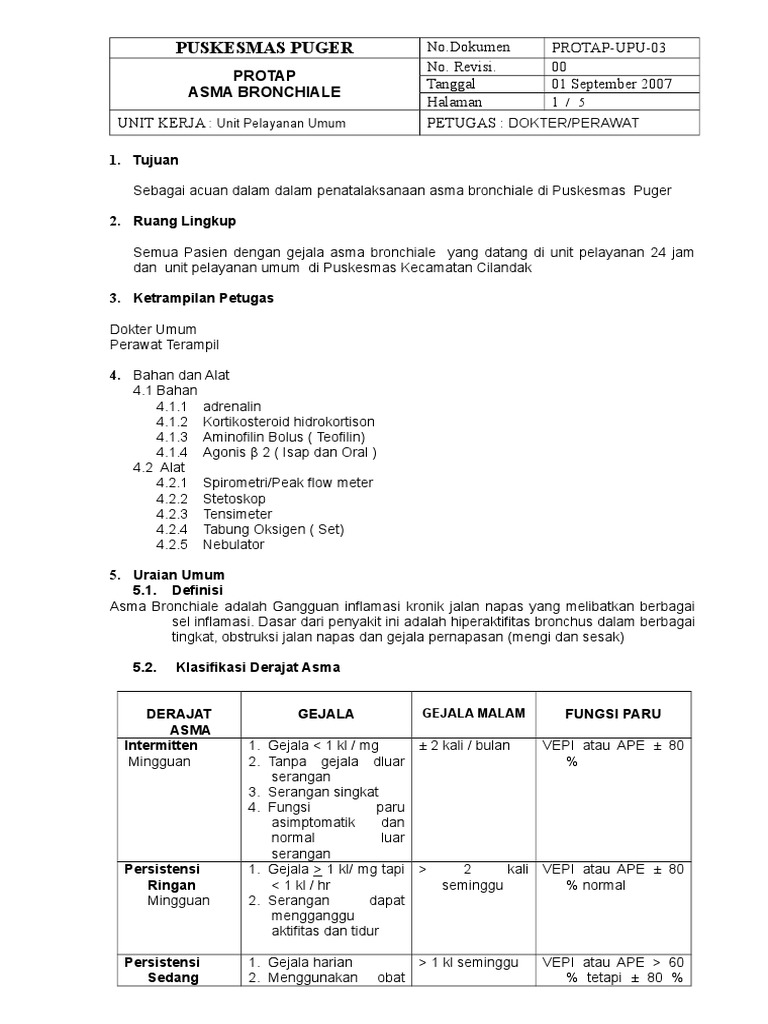 | PUSKESMAS PUGER | No.Dokumen | PROTAP-UPU-03 |
|---|---|---|
| PROTAP ASMA BRONCHIALE | No. Revisi. | 00 |
| | Tanggal | 01 September 2007 |
| | Halaman | 1 / 5 |
| UNIT KERJA : Unit Pelayanan Umum | PETUGAS : DOKTER/PERAWAT | |

1. Tujuan

Sebagai acuan dalam dalam penatalaksanaan asma bronchiale di Puskesmas Puger

2. Ruang Lingkup

Semua Pasien dengan gejala asma bronchiale yang datang di unit pelayanan 24 jam dan unit pelayanan umum di Puskesmas Kecamatan Cilandak

3. Ketrampilan Petugas

Dokter Umum
Perawat Terampil

4. Bahan dan Alat
4.1 Bahan
4.1.1 adrenalin
4.1.2 Kortikosteroid hidrokortison
4.1.3 Aminofilin Bolus ( Teofilin)
4.1.4 Agonis β 2 ( Isap dan Oral )
4.2 Alat
4.2.1 Spirometri/Peak flow meter
4.2.2 Stetoskop
4.2.3 Tensimeter
4.2.4 Tabung Oksigen ( Set)
4.2.5 Nebulator

5. Uraian Umum
5.1. Definisi
Asma Bronchiale adalah Gangguan inflamasi kronik jalan napas yang melibatkan berbagai sel inflamasi. Dasar dari penyakit ini adalah hiperaktifitas bronchus dalam berbagai tingkat, obstruksi jalan napas dan gejala pernapasan (mengi dan sesak)

5.2. Klasifikasi Derajat Asma

| DERAJAT ASMA | GEJALA | GEJALA MALAM | FUNGSI PARU |
|---|---|---|---|
| Intermitten Mingguan | 1. Gejala < 1 kl / mg 2. Tanpa gejala dluar serangan 3. Serangan singkat 4. Fungsi paru asimptomatik dan normal luar serangan | ± 2 kali / bulan | VEPI atau APE ± 80 % |
| Persistensi Ringan Mingguan | 1. Gejala $\geq$ 1 kl/ mg tapi < 1 kl / hr 2. Serangan dapat mengganggu aktifitas dan tidur | > 2 kali seminggu | VEPI atau APE ± 80 % normal |
| Persistensi Sedang | 1. Gejala harian 2. Menggunakan obat | > 1 kl seminggu | VEPI atau APE > 60 % tetapi ± 80 % |